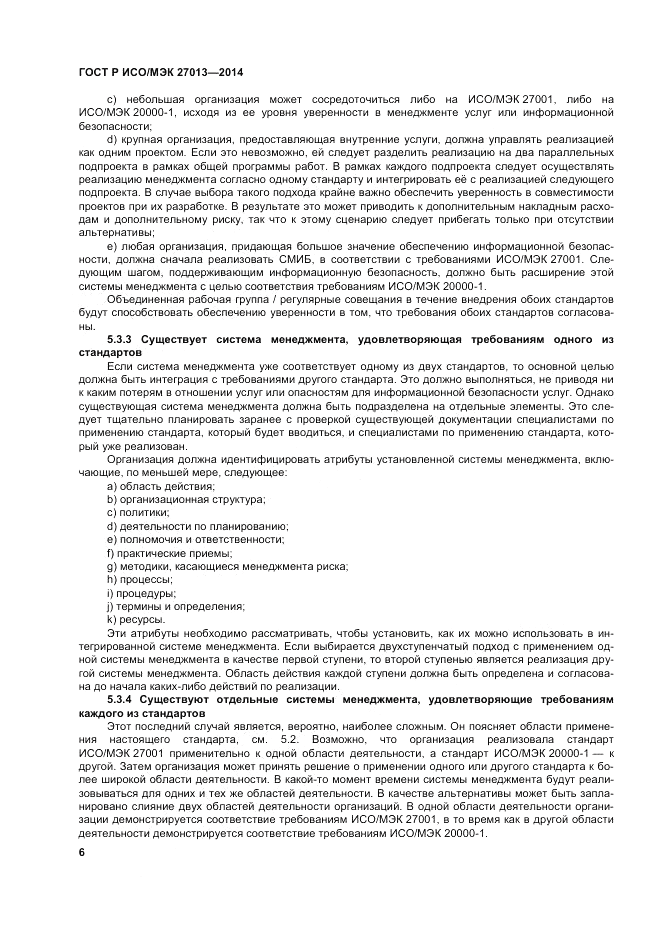 ГОСТ Р ИСО/МЭК 27013—2014

c) небольшая организация может сосредоточиться либо на ИСО/МЭК 27001, либо на ИСО/МЭК 20000-1, исходя из ее уровня уверенности в менеджменте услуг или информационной безопасности;

d) крупная организация, предоставляющая внутренние услуги, должна управлять реализацией как одним проектом. Если это невозможно, ей следует разделить реализацию на два параллельных подпроекта в рамках общей программы работ. В рамках каждого подпроекта следует осуществлять реализацию менеджмента согласно одному стандарту и интегрировать её с реализацией следующего подпроекта. В случае выбора такого подхода крайне важно обеспечить уверенность в совместимости проектов при их разработке. В результате это может приводить к дополнительным накладным расходам и дополнительному риску, так что к этому сценарию следует прибегать только при отсутствии альтернативы;

e) любая организация, придающая большое значение обеспечению информационной безопасности, должна сначала реализовать СМИБ, в соответствии с требованиями ИСО/МЭК 27001. Следующим шагом, поддерживающим информационную безопасность, должно быть расширение этой системы менеджмента с целью соответствия требованиям ИСО/МЭК 20000-1.

Объединенная рабочая группа / регулярные совещания в течение внедрения обоих стандартов будут способствовать обеспечению уверенности в том, что требования обоих стандартов согласованы.

5.3.3 Существует система менеджмента, удовлетворяющая требованиям одного из стандартов

Если система менеджмента уже соответствует одному из двух стандартов, то основной целью должна быть интеграция с требованиями другого стандарта. Это должно выполняться, не приводя ни к каким потерям в отношении услуг или опасностям для информационной безопасности услуг. Однако существующая система менеджмента должна быть подразделена на отдельные элементы. Это следует тщательно планировать заранее с проверкой существующей документации специалистами по применению стандарта, который будет вводиться, и специалистами по применению стандарта, который уже реализован.

Организация должна идентифицировать атрибуты установленной системы менеджмента, включающие, по меньшей мере, следующее:

a) область действия;
b) организационная структура;
c) политики;
d) деятельности по планированию;
e) полномочия и ответственности;
f) практические приемы;
g) методики, касающиеся менеджмента риска;
h) процессы;
i) процедуры;
j) термины и определения;
k) ресурсы.

Эти атрибуты необходимо рассматривать, чтобы установить, как их можно использовать в интегрированной системе менеджмента. Если выбирается двухступенчатый подход с применением одной системы менеджмента в качестве первой ступени, то второй ступенью является реализация другой системы менеджмента. Область действия каждой ступени должна быть определена и согласована до начала каких-либо действий по реализации.

5.3.4 Существуют отдельные системы менеджмента, удовлетворяющие требованиям каждого из стандартов

Этот последний случай является, вероятно, наиболее сложным. Он поясняет области применения настоящего стандарта, см. 5.2. Возможно, что организация реализовала стандарт ИСО/МЭК 27001 применительно к одной области деятельности, а стандарт ИСО/МЭК 20000-1 — к другой. Затем организация может принять решение о применении одного или другого стандарта к более широкой области деятельности. В какой-то момент времени системы менеджмента будут реализовываться для одних и тех же областей деятельности. В качестве альтернативы может быть запланировано слияние двух областей деятельности организаций. В одной области деятельности организации демонстрируется соответствие требованиям ИСО/МЭК 27001, в то время как в другой области деятельности демонстрируется соответствие требованиям ИСО/МЭК 20000-1.

6